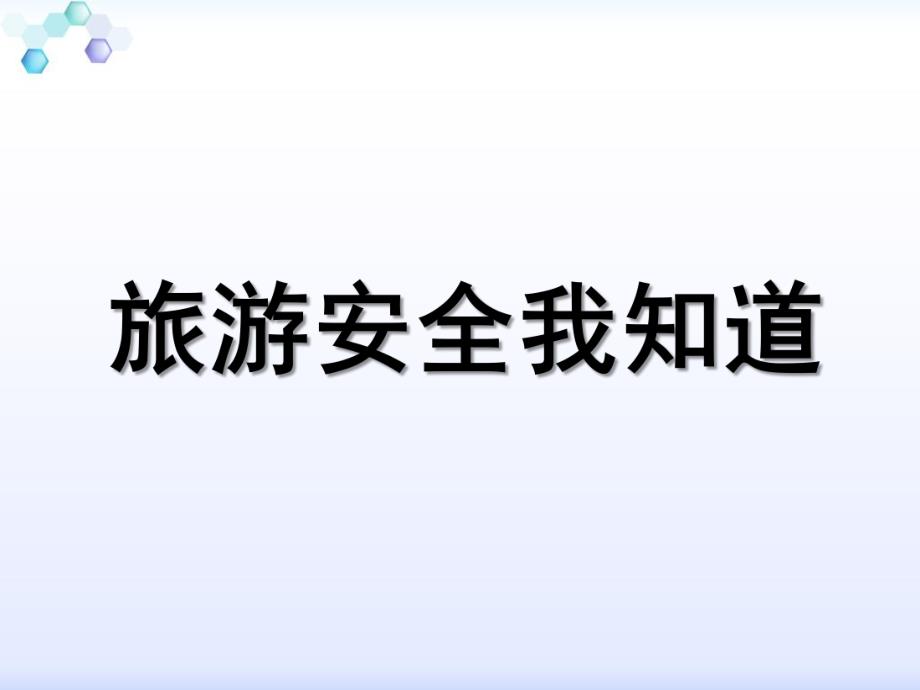 旅游安全我知道